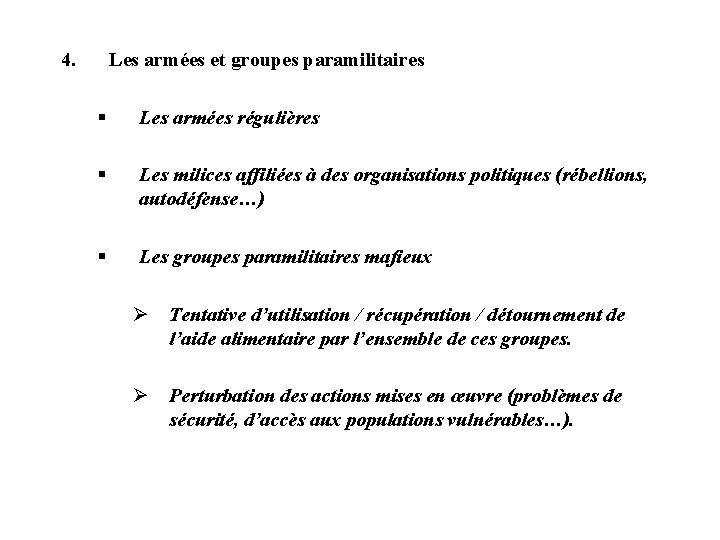 4. Les armées et groupes paramilitaires

▪ Les armées régulières

▪ Les milices affiliées à des organisations politiques (rébellions, autodéfense…)

▪ Les groupes paramilitaires mafieux

➢ Tentative d'utilisation / récupération / détournement de l'aide alimentaire par l'ensemble de ces groupes.

➢ Perturbation des actions mises en œuvre (problèmes de sécurité, d'accès aux populations vulnérables…).